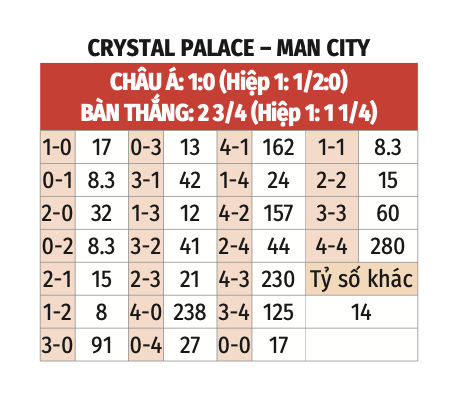 CRYSTAL PALACE – MAN CITY

CHÂU Á: 1:0 (Hiệp 1: 1/2:0)
BÀN THẮNG: 2 3/4 (Hiệp 1: 1 1/4)

| | | | | | | | |
|---|---|---|---|---|---|---|---|
| 1-0 | 17 | 0-3 | 13 | 4-1 | 162 | 1-1 | 8.3 |
| 0-1 | 8.3 | 3-1 | 42 | 1-4 | 24 | 2-2 | 15 |
| 2-0 | 32 | 1-3 | 12 | 4-2 | 157 | 3-3 | 60 |
| 0-2 | 8.3 | 3-2 | 41 | 2-4 | 44 | 4-4 | 280 |
| 2-1 | 15 | 2-3 | 21 | 4-3 | 230 | Tỷ số khác | |
| 1-2 | 8 | 4-0 | 238 | 3-4 | 125 | 14 | |
| 3-0 | 91 | 0-4 | 27 | 0-0 | 17 | | |